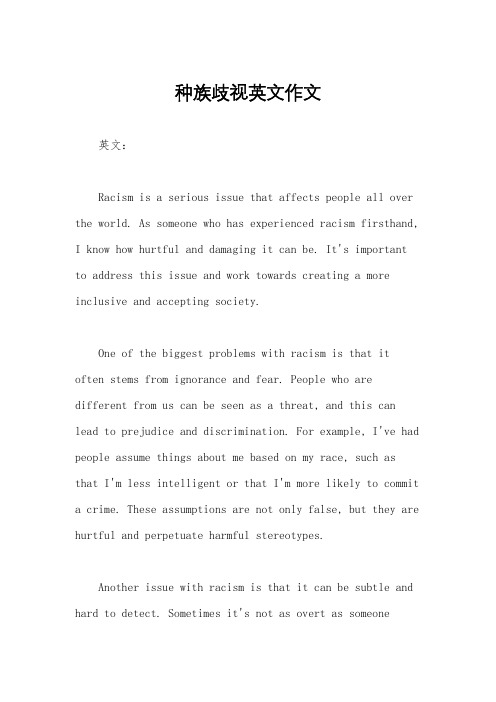 种族歧视英文作文

英文：

Racism is a serious issue that affects people all over the world. As someone who has experienced racism firsthand, I know how hurtful and damaging it can be. It's important to address this issue and work towards creating a more inclusive and accepting society.

One of the biggest problems with racism is that it often stems from ignorance and fear. People who are different from us can be seen as a threat, and this can lead to prejudice and discrimination. For example, I've had people assume things about me based on my race, such as that I'm less intelligent or that I'm more likely to commit a crime. These assumptions are not only false, but they are hurtful and perpetuate harmful stereotypes.

Another issue with racism is that it can be subtle and hard to detect. Sometimes it's not as overt as someone